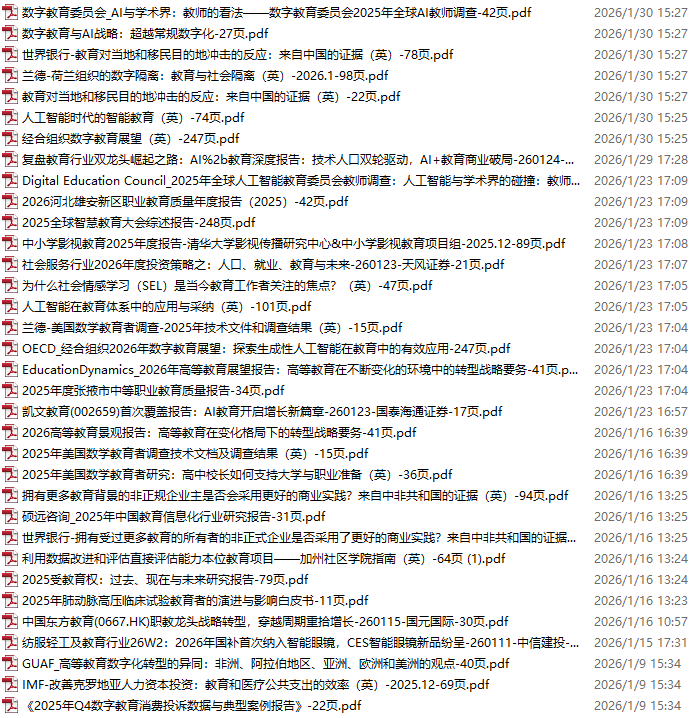 数字教育委员会_AI与学术界：教师的看法——数字教育委员会2025年全球AI教师调查-42页.pdf 2026/1/30 15:27
数字教育与AI战略：超越常规数字化-27页.pdf 2026/1/30 15:27
世界银行-教育对当地和移民目的地冲击的反应：来自中国的证据（英）-78页.pdf 2026/1/30 15:27
兰德-荷兰组织的数字隔离：教育与社会隔离（英）-2026.1-98页.pdf 2026/1/30 15:27
教育对当地和移民目的地冲击的反应：来自中国的证据（英）-22页.pdf 2026/1/30 15:27
人工智能时代的智能教育（英）-74页.pdf 2026/1/30 15:25
经合组织数字教育展望（英）-247页.pdf 2026/1/30 15:25
复盘教育行业双龙头崛起之路：AI%2b教育深度报告：技术人口双轮驱动，AI+教育商业破局-260124-... 2026/1/29 17:28
Digital Education Council_2025年全球人工智能教育委员会教师调查：人工智能与学术界的碰撞：教师... 2026/1/23 17:09
2026河北雄安新区职业教育质量年度报告（2025）-42页.pdf 2026/1/23 17:09
2025全球智慧教育大会综述报告-248页.pdf 2026/1/23 17:09
中小学影视教育2025年度报告-清华大学影视传播研究中心&中小学影视教育项目组-2025.12-89页.pdf 2026/1/23 17:08
社会服务行业2026年度投资策略之：人口、就业、教育与未来-260123-天风证券-21页.pdf 2026/1/23 17:07
为什么社会情感学习（SEL）是当今教育工作者关注的焦点？（英）-47页.pdf 2026/1/23 17:05
人工智能在教育体系中的应用与采纳（英）-101页.pdf 2026/1/23 17:05
兰德-美国数学教育者调查-2025年技术文件和调查结果（英）-15页.pdf 2026/1/23 17:04
OECD_经合组织2026年数字教育展望：探索生成性人工智能在教育中的有效应用-247页.pdf 2026/1/23 17:04
EducationDynamics_2026年高等教育展望报告：高等教育在不断变化的环境中的转型战略要务-41页.p... 2026/1/23 17:04
2025年度张掖市中等职业教育质量报告-34页.pdf 2026/1/23 17:04
凯文教育(002659)首次覆盖报告：AI教育开启增长新篇章-260123-国泰海通证券-17页.pdf 2026/1/23 16:57
2026高等教育景观报告：高等教育在变化格局下的转型战略要务-41页.pdf 2026/1/16 16:39
2025年美国数学教育者调查技术文档及调查结果（英）-15页.pdf 2026/1/16 16:39
2025年美国数学教育者研究：高中校长如何支持大学与职业准备（英）-36页.pdf 2026/1/16 16:39
拥有更多教育背景的非正规企业主是否会采用更好的商业实践？来自中非共和国的证据（英）-94页.pdf 2026/1/16 13:25
硕远咨询_2025年中国教育信息化行业研究报告-31页.pdf 2026/1/16 13:25
世界银行-拥有受过更多教育的所有者的非正式企业是否采用了更好的商业实践？来自中非共和国的证据... 2026/1/16 13:25
利用数据改进和评估直接评估能力本位教育项目——加州社区学院指南（英）-64页 (1).pdf 2026/1/16 13:24
2025受教育权：过去、现在与未来研究报告-79页.pdf 2026/1/16 13:24
2025年肺动脉高压临床试验教育者的演进与影响白皮书-11页.pdf 2026/1/16 13:23
中国东方教育(0667.HK)职教龙头战略转型，穿越周期重拾增长-260115-国元国际-30页.pdf 2026/1/16 10:57
纺服轻工及教育行业26W2：2026年国补首次纳入智能眼镜，CES智能眼镜新品纷呈-260111-中信建投-... 2026/1/15 17:31
GUAF_高等教育数字化转型的异同：非洲、阿拉伯地区、亚洲、欧洲和美洲的观点-40页.pdf 2026/1/9 15:34
IMF-改善克罗地亚人力资本投资：教育和医疗公共支出的效率（英）-2025.12-69页.pdf 2026/1/9 15:34
《2025年Q4数字教育消费投诉数据与典型案例报告》-22页.pdf 2026/1/9 15:34